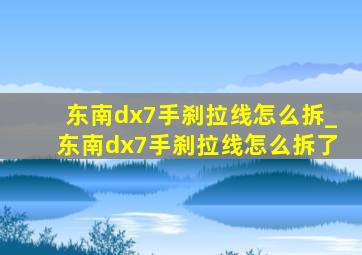 东南dx7手刹拉线怎么拆_东南dx7手刹拉线怎么拆了